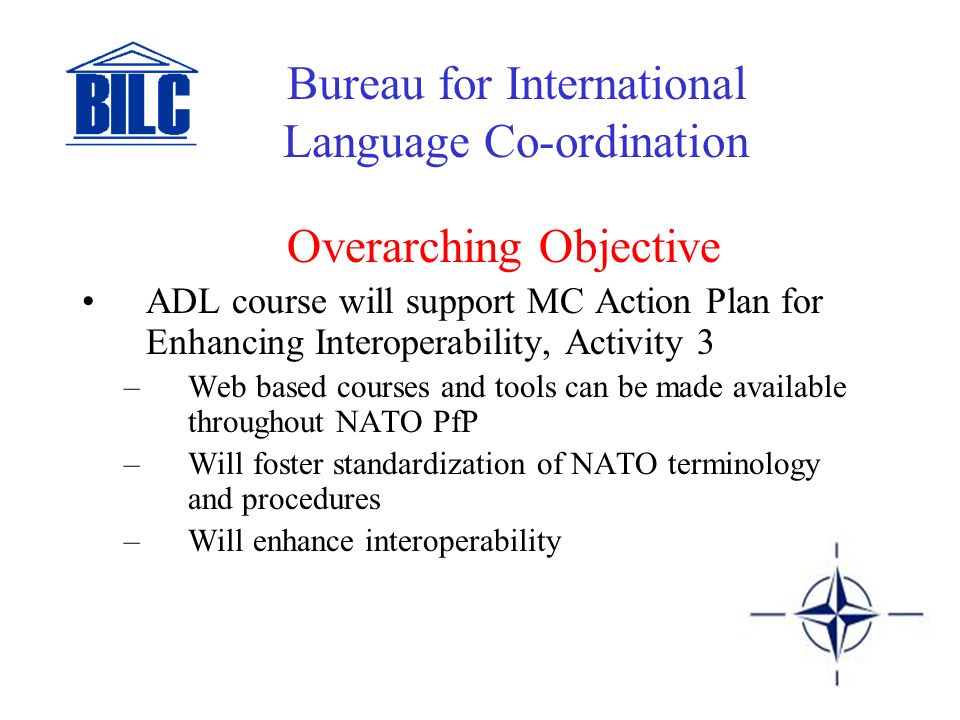 BILC

Bureau for International Language Co-ordination

Overarching Objective

• ADL course will support MC Action Plan for Enhancing Interoperability, Activity 3
– Web based courses and tools can be made available throughout NATO PfP
– Will foster standardization of NATO terminology and procedures
– Will enhance interoperability